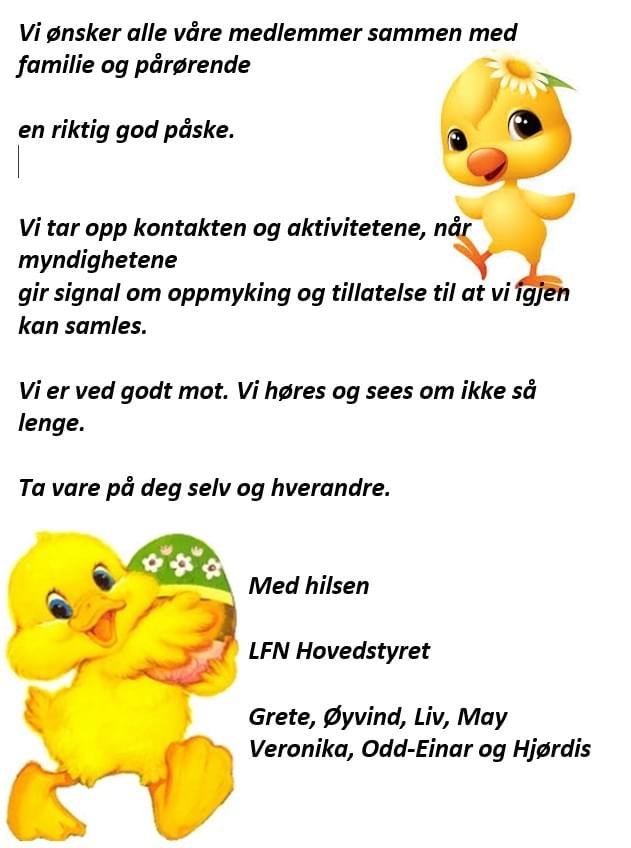 Vi ønsker alle våre medlemmer sammen med familie og pårørende

en riktig god påske.

Vi tar opp kontakten og aktivitetene, når myndighetene gir signal om oppmyking og tillatelse til at vi igjen kan samles.

Vi er ved godt mot. Vi høres og sees om ikke så lenge.

Ta vare på deg selv og hverandre.

Med hilsen

LFN Hovedstyret

Grete, Øyvind, Liv, May
Veronika, Odd-Einar og Hjørdis